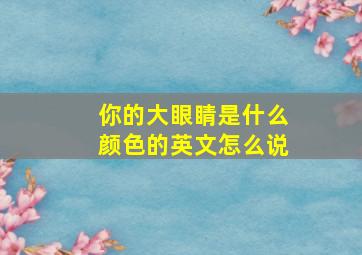 你的大眼睛是什么颜色的英文怎么说